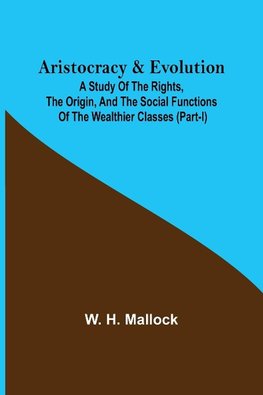 Aristocracy & Evolution
A Study Of The Rights, The Origin, And The Social Functions Of The Wealthier Classes (Part-I)

W. H. Mallock